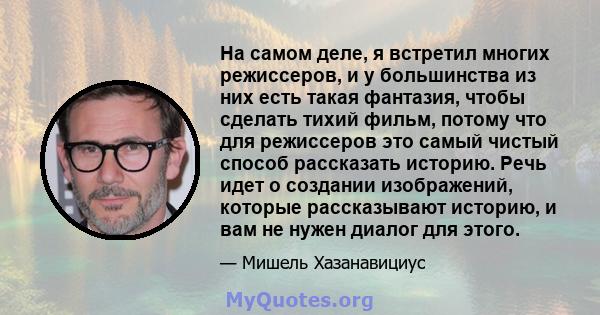 На самом деле, я встретил многих режиссеров, и у большинства из них есть такая фантазия, чтобы сделать тихий фильм, потому что для режиссеров это самый чистый способ рассказать историю. Речь идет о создании изображений, которые рассказывают историю, и вам не нужен диалог для этого.

— Мишель Хазанавициус

MyQuotes.org